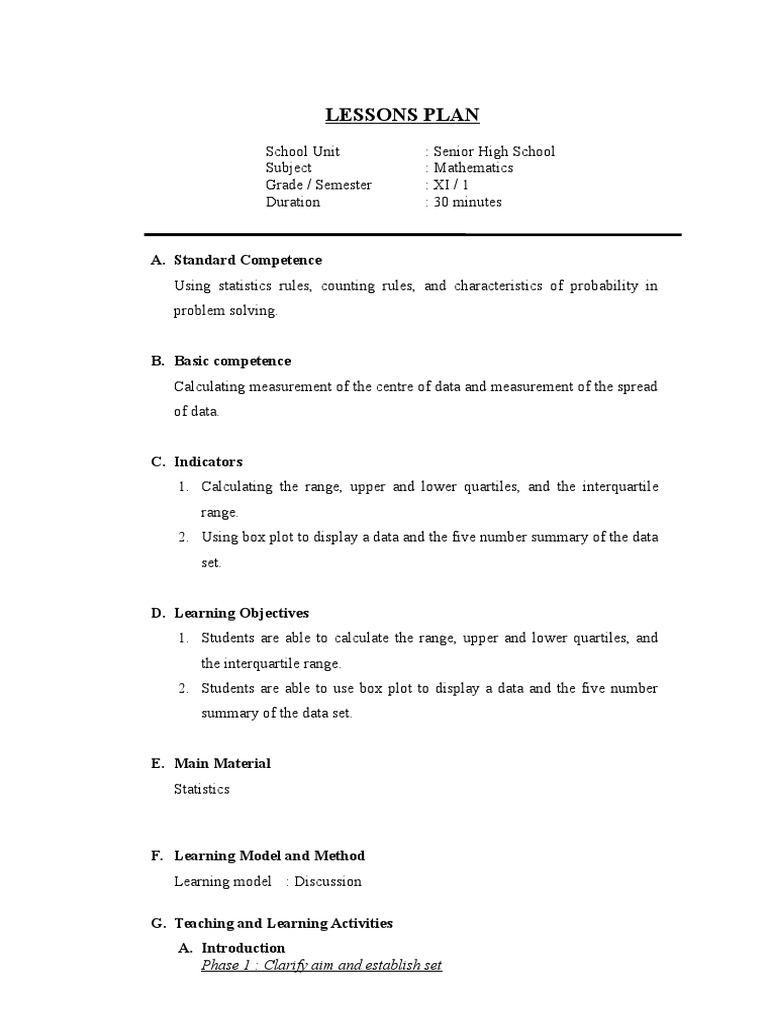 LESSONS PLAN

School Unit : Senior High School
Subject : Mathematics
Grade / Semester : XI / 1
Duration : 30 minutes

A. Standard Competence
Using statistics rules, counting rules, and characteristics of probability in problem solving.

B. Basic competence
Calculating measurement of the centre of data and measurement of the spread of data.

C. Indicators
1. Calculating the range, upper and lower quartiles, and the interquartile range.
2. Using box plot to display a data and the five number summary of the data set.

D. Learning Objectives
1. Students are able to calculate the range, upper and lower quartiles, and the interquartile range.
2. Students are able to use box plot to display a data and the five number summary of the data set.

E. Main Material
Statistics

F. Learning Model and Method
Learning model : Discussion

G. Teaching and Learning Activities
A. Introduction
Phase 1 : Clarify aim and establish set